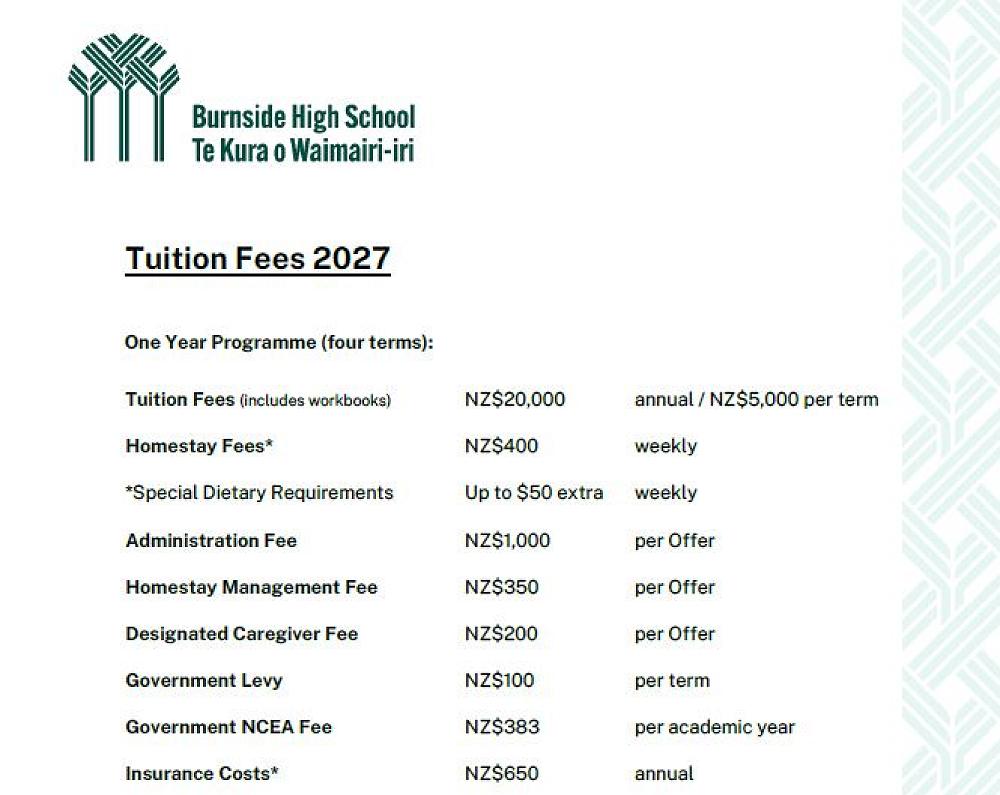 Burnside High School
Te Kura o Waimairi-iri

Tuition Fees 2027

One Year Programme (four terms):

| | | |
|---|---|---|
| Tuition Fees (includes workbooks) | NZ$20,000 | annual / NZ$5,000 per term |
| Homestay Fees* | NZ$400 | weekly |
| *Special Dietary Requirements | Up to $50 extra | weekly |
| Administration Fee | NZ$1,000 | per Offer |
| Homestay Management Fee | NZ$350 | per Offer |
| Designated Caregiver Fee | NZ$200 | per Offer |
| Government Levy | NZ$100 | per term |
| Government NCEA Fee | NZ$383 | per academic year |
| Insurance Costs* | NZ$650 | annual |